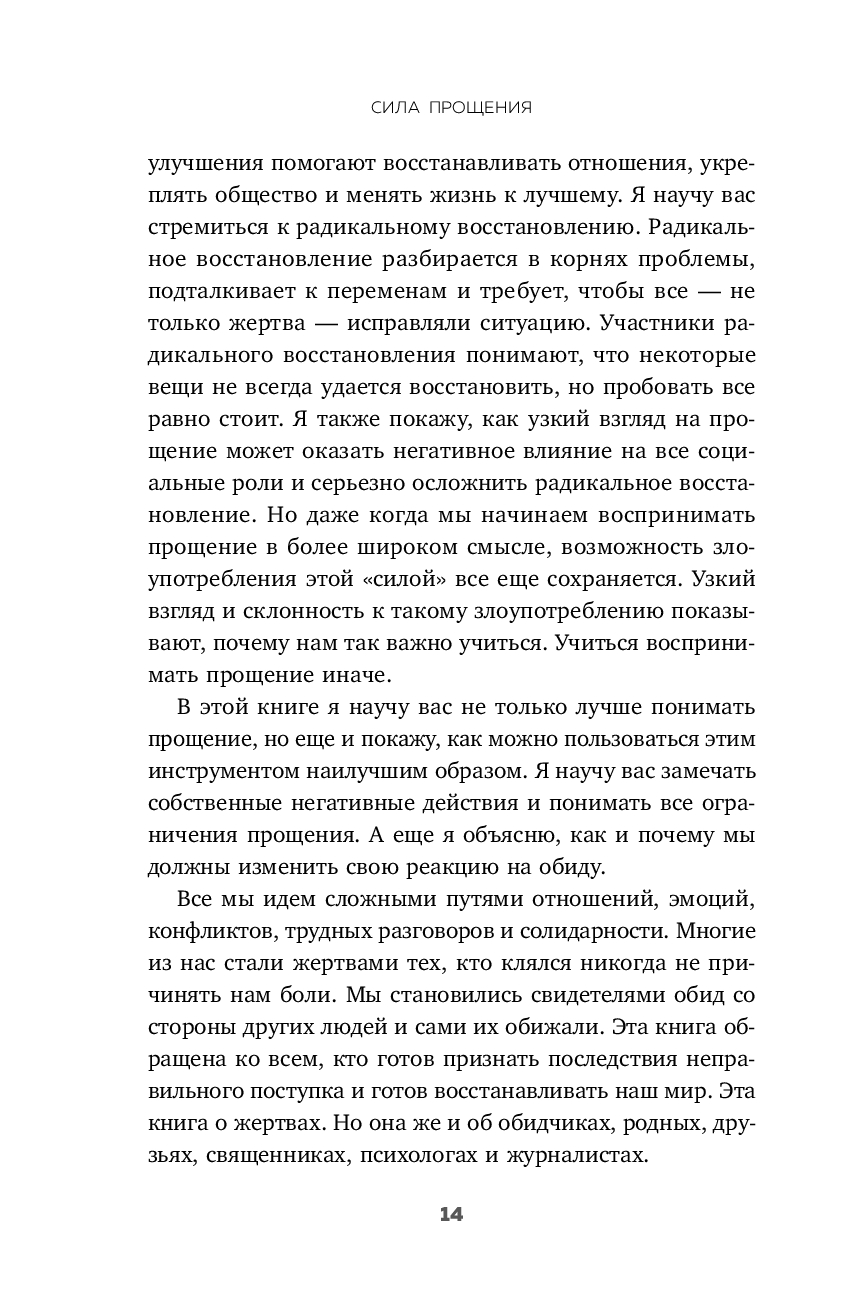 СИЛА ПРОЩЕНИЯ

улучшения помогают восстанавливать отношения, укреплять общество и менять жизнь к лучшему. Я научу вас стремиться к радикальному восстановлению. Радикальное восстановление разбирается в корнях проблемы, подталкивает к переменам и требует, чтобы все — не только жертва — исправляли ситуацию. Участники радикального восстановления понимают, что некоторые вещи не всегда удается восстановить, но пробовать все равно стоит. Я также покажу, как узкий взгляд на прощение может оказать негативное влияние на все социальные роли и серьезно осложнить радикальное восстановление. Но даже когда мы начинаем воспринимать прощение в более широком смысле, возможность злоупотребления этой «силой» все еще сохраняется. Узкий взгляд и склонность к такому злоупотреблению показывают, почему нам так важно учиться. Учиться воспринимать прощение иначе.

В этой книге я научу вас не только лучше понимать прощение, но еще и покажу, как можно пользоваться этим инструментом наилучшим образом. Я научу вас замечать собственные негативные действия и понимать все ограничения прощения. А еще я объясню, как и почему мы должны изменить свою реакцию на обиду.

Все мы идем сложными путями отношений, эмоций, конфликтов, трудных разговоров и солидарности. Многие из нас стали жертвами тех, кто клялся никогда не причинять нам боли. Мы становились свидетелями обид со стороны других людей и сами их обижали. Эта книга обращена ко всем, кто готов признать последствия неправильного поступка и готов восстанавливать наш мир. Эта книга о жертвах. Но она же и об обидчиках, родных, друзьях, священниках, психологах и журналистах.

14